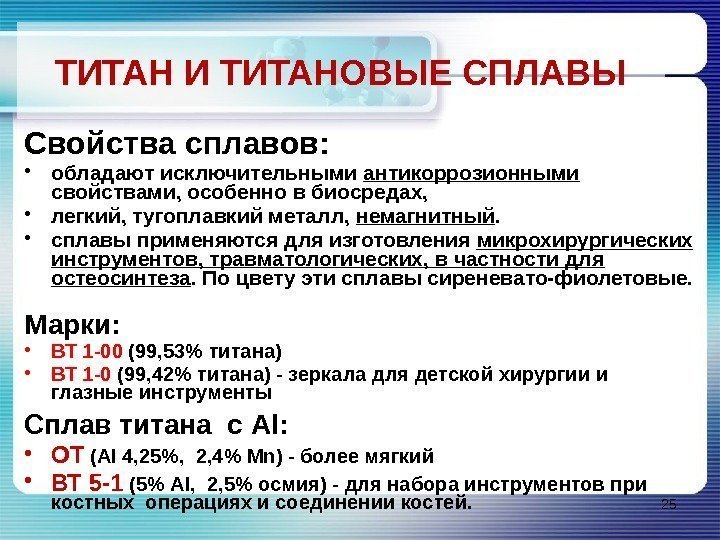 ТИТАН И ТИТАНОВЫЕ СПЛАВЫ

Свойства сплавов:

• обладают исключительными антикоррозионными свойствами, особенно в биосредах,
• легкий, тугоплавкий металл, немагнитный.
• сплавы применяются для изготовления микрохирургических инструментов, травматологических, в частности для остеосинтеза. По цвету эти сплавы сиреневато-фиолетовые.

Марки:

• ВТ 1-00 (99,53% титана)
• ВТ 1-0 (99,42% титана) - зеркала для детской хирургии и глазные инструменты

Сплав титана с Al:

• ОТ (Al 4,25%, 2,4% Mn) - более мягкий
• ВТ 5-1 (5% Al, 2,5% осмия) - для набора инструментов при костных операциях и соединении костей.

25